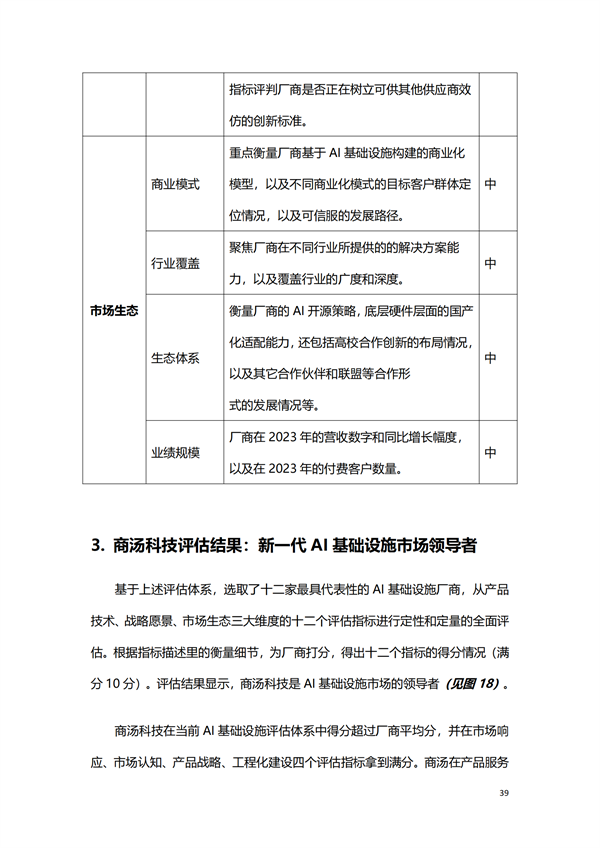 |  |  | 指标评判厂商是否正在树立可供其他供应商效仿的创新标准。 |  |
|---|---|---|---|
| 市场生态 | 商业模式 | 重点衡量厂商基于 AI 基础设施构建的商业化模型，以及不同商业化模式的目标客户群体定位情况，以及可信服的发展路径。 | 中 |
|  | 行业覆盖 | 聚焦厂商在不同行业所提供的的解决方案能力，以及覆盖行业的广度和深度。 | 中 |
|  | 生态体系 | 衡量厂商的 AI 开源策略，底层硬件层面的国产化适配能力，还包括高校合作创新的布局情况，以及其它合作伙伴和联盟等合作形式的发展情况等。 | 中 |
|  | 业绩规模 | 厂商在 2023 年的营收数字和同比增长幅度，以及在 2023 年的付费客户数量。 | 中 |

3. 商汤科技评估结果：新一代 AI 基础设施市场领导者

基于上述评估体系，选取了十二家最具代表性的 AI 基础设施厂商，从产品技术、战略愿景、市场生态三大维度的十二个评估指标进行定性和定量的全面评估。根据指标描述里的衡量细节，为厂商打分，得出十二个指标的得分情况（满分 10 分）。评估结果显示，商汤科技是 AI 基础设施市场的领导者（见图 18）。

商汤科技在当前 AI 基础设施评估体系中得分超过厂商平均分，并在市场响应、市场认知、产品战略、工程化建设四个评估指标拿到满分。商汤在产品服务

39